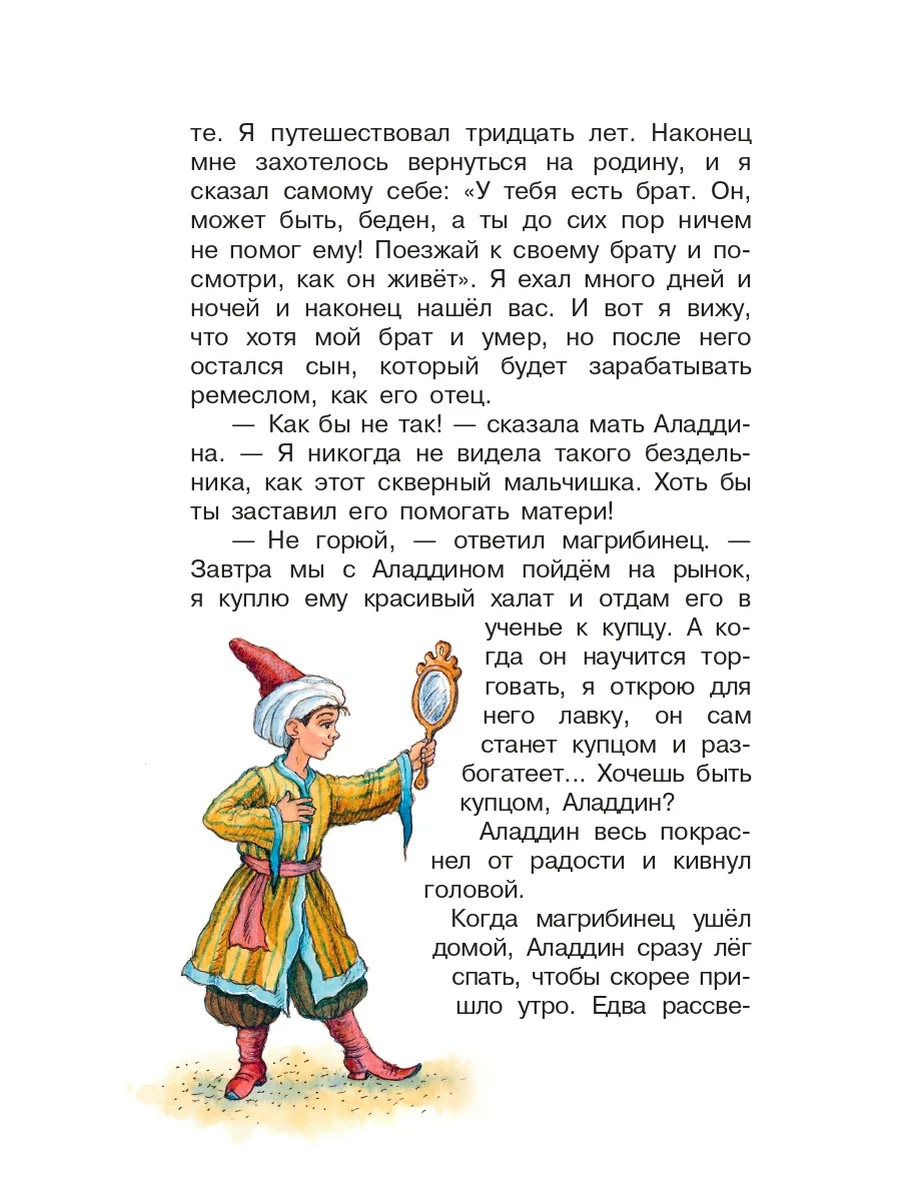 те. Я путешествовал тридцать лет. Наконец мне захотелось вернуться на родину, и я сказал самому себе: «У тебя есть брат. Он, может быть, беден, а ты до сих пор ничем не помог ему! Поезжай к своему брату и посмотри, как он живёт». Я ехал много дней и ночей и наконец нашёл вас. И вот я вижу, что хотя мой брат и умер, но после него остался сын, который будет зарабатывать ремеслом, как его отец.

— Как бы не так! — сказала мать Аладдина. — Я никогда не видела такого бездельника, как этот скверный мальчишка. Хоть бы ты заставил его помогать матери!

— Не горюй, — ответил магрибинец. — Завтра мы с Аладдином пойдём на рынок, я куплю ему красивый халат и отдам его в ученье к купцу. А когда он научится торговать, я открою для него лавку, он сам станет купцом и разбогатеет... Хочешь быть купцом, Аладдин?

Аладдин весь покраснел от радости и кивнул головой.

Когда магрибинец ушёл домой, Аладдин сразу лёг спать, чтобы скорее пришло утро. Едва рассве-